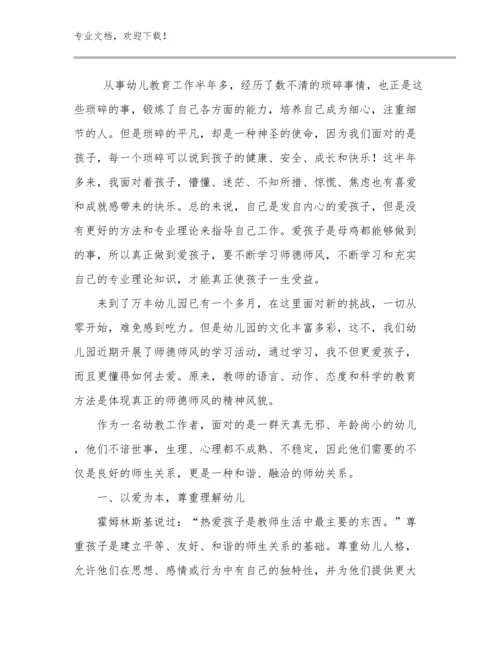 专业文档，欢迎下载！

从事幼儿教育工作半年多，经历了数不清的琐碎事情，也正是这些琐碎的事，锻炼了自己各方面的能力，培养自己成为细心，注重细节的人。但是琐碎的平凡，却是一种神圣的使命，因为我们面对的是孩子，每一个琐碎可以说到孩子的健康、安全、成长和快乐！这半年多来，我面对着孩子，懵懂、迷茫、不知所措、惊慌、焦虑也有喜爱和成就感带来的快乐。总的来说，自己是发自内心的爱孩子，但是没有更好的方法和专业理论来指导自己工作。爱孩子是母鸡都能够做到的事，所以真正做到爱孩子，要不断学习师德师风，不断学习和充实自己的专业理论知识，才能真正使孩子一生受益。

来到了万丰幼儿园已有一个多月，在这里面对新的挑战，一切从零开始，难免感到吃力。但是幼儿园的文化丰富多彩，这不，我们幼儿园近期开展了师德师风的学习活动，通过学习，我不但更爱孩子，而且更懂得如何去爱。原来，教师的语言、动作、态度和科学的教育方法是体现真正的师德师风的精神风貌。

作为一名幼教工作者，面对的是一群天真无邪、年龄尚小的幼儿，他们不谙世事，生理、心理都不成熟、不稳定，因此他们需要的不仅是良好的师生关系，更是一种和谐、融洽的师幼关系。

一、以爱为本，尊重理解幼儿

霍姆林斯基说过：“热爱孩子是教师生活中最主要的东西。”尊重孩子是建立平等、友好、和谐的师生关系的基础。尊重幼儿人格，允许他们在思想、感情或行为中有自己的独特性，并为他们提供更大